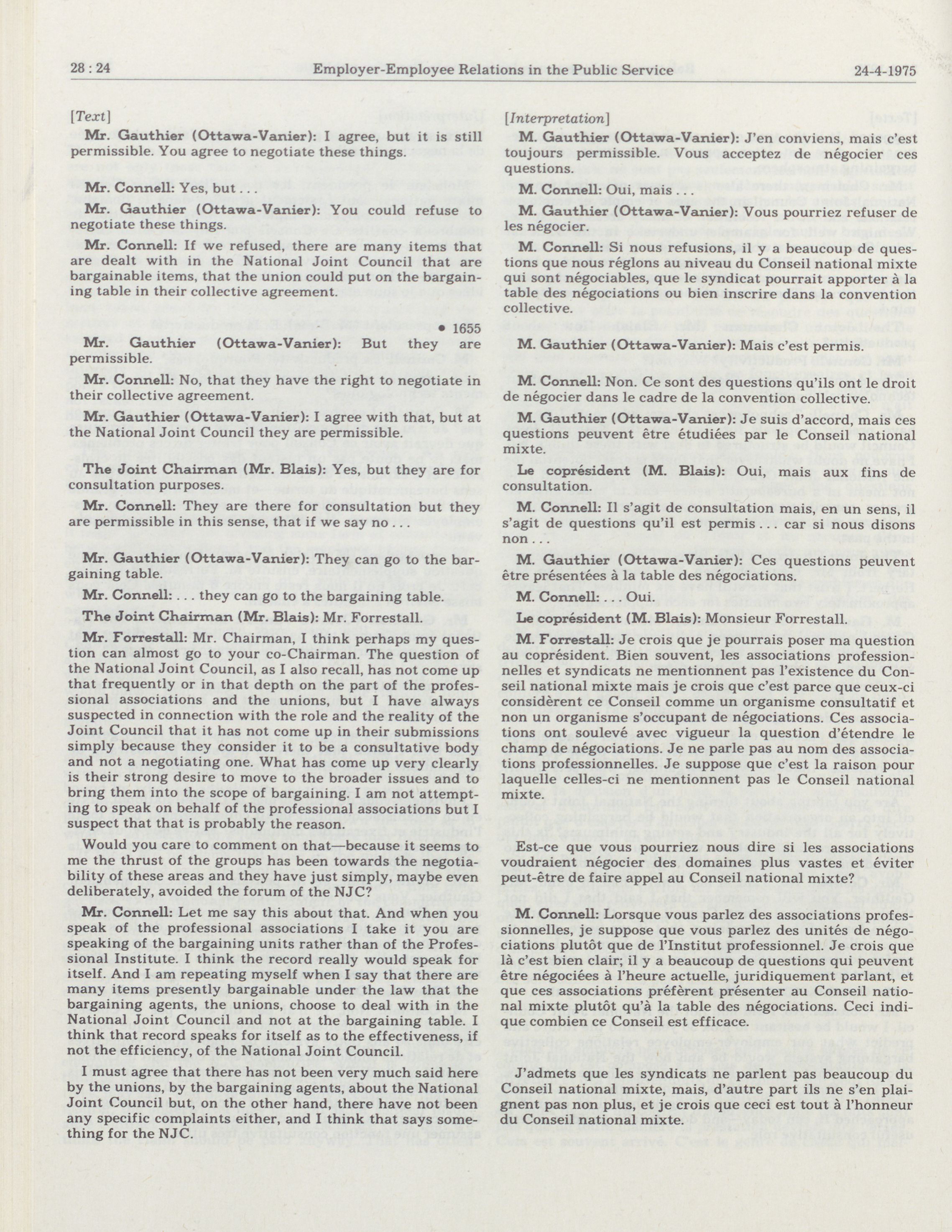 28 : 24 Employer-Employee Relations in the Public Service 24-4-1975

[Text]

Mr. Gauthier (Ottawa-Vanier): I agree, but it is still permissible. You agree to negotiate these things.

Mr. Connell: Yes, but . . .

Mr. Gauthier (Ottawa-Vanier): You could refuse to negotiate these things.

Mr. Connell: If we refused, there are many items that are dealt with in the National Joint Council that are bargainable items, that the union could put on the bargaining table in their collective agreement.

• 1655

Mr. Gauthier (Ottawa-Vanier): But they are permissible.

Mr. Connell: No, that they have the right to negotiate in their collective agreement.

Mr. Gauthier (Ottawa-Vanier): I agree with that, but at the National Joint Council they are permissible.

The Joint Chairman (Mr. Blais): Yes, but they are for consultation purposes.

Mr. Connell: They are there for consultation but they are permissible in this sense, that if we say no . . .

Mr. Gauthier (Ottawa-Vanier): They can go to the bargaining table.

Mr. Connell: . . . they can go to the bargaining table.

The Joint Chairman (Mr. Blais): Mr. Forrestall.

Mr. Forrestall: Mr. Chairman, I think perhaps my question can almost go to your co-Chairman. The question of the National Joint Council, as I also recall, has not come up that frequently or in that depth on the part of the professional associations and the unions, but I have always suspected in connection with the role and the reality of the Joint Council that it has not come up in their submissions simply because they consider it to be a consultative body and not a negotiating one. What has come up very clearly is their strong desire to move to the broader issues and to bring them into the scope of bargaining. I am not attempting to speak on behalf of the professional associations but I suspect that that is probably the reason.

Would you care to comment on that—because it seems to me the thrust of the groups has been towards the negotiability of these areas and they have just simply, maybe even deliberately, avoided the forum of the NJC?

Mr. Connell: Let me say this about that. And when you speak of the professional associations I take it you are speaking of the bargaining units rather than of the Professional Institute. I think the record really would speak for itself. And I am repeating myself when I say that there are many items presently bargainable under the law that the bargaining agents, the unions, choose to deal with in the National Joint Council and not at the bargaining table. I think that record speaks for itself as to the effectiveness, if not the efficiency, of the National Joint Council.

I must agree that there has not been very much said here by the unions, by the bargaining agents, about the National Joint Council but, on the other hand, there have not been any specific complaints either, and I think that says something for the NJC.

[Interpretation]

M. Gauthier (Ottawa-Vanier): J'en conviens, mais c'est toujours permissible. Vous acceptez de négocier ces questions.

M. Connell: Oui, mais . . .

M. Gauthier (Ottawa-Vanier): Vous pourriez refuser de les négocier.

M. Connell: Si nous refusions, il y a beaucoup de questions que nous réglons au niveau du Conseil national mixte qui sont négociables, que le syndicat pourrait apporter à la table des négociations ou bien inscrire dans la convention collective.

M. Gauthier (Ottawa-Vanier): Mais c'est permis.

M. Connell: Non. Ce sont des questions qu'ils ont le droit de négocier dans le cadre de la convention collective.

M. Gauthier (Ottawa-Vanier): Je suis d'accord, mais ces questions peuvent être étudiées par le Conseil national mixte.

Le coprésident (M. Blais): Oui, mais aux fins de consultation.

M. Connell: Il s'agit de consultation mais, en un sens, il s'agit de questions qu'il est permis . . . car si nous disons non . . .

M. Gauthier (Ottawa-Vanier): Ces questions peuvent être présentées à la table des négociations.

M. Connell: . . . Oui.

Le coprésident (M. Blais): Monsieur Forrestall.

M. Forrestall: Je crois que je pourrais poser ma question au coprésident. Bien souvent, les associations professionnelles et syndicats ne mentionnent pas l'existence du Conseil national mixte mais je crois que c'est parce que ceux-ci considèrent ce Conseil comme un organisme consultatif et non un organisme s'occupant de négociations. Ces associations ont soulevé avec vigueur la question d'étendre le champ de négociations. Je ne parle pas au nom des associations professionnelles. Je suppose que c'est la raison pour laquelle celles-ci ne mentionnent pas le Conseil national mixte.

Est-ce que vous pourriez nous dire si les associations voudraient négocier des domaines plus vastes et éviter peut-être de faire appel au Conseil national mixte?

M. Connell: Lorsque vous parlez des associations professionnelles, je suppose que vous parlez des unités de négociations plutôt que de l'Institut professionnel. Je crois que là c'est bien clair; il y a beaucoup de questions qui peuvent être négociées à l'heure actuelle, juridiquement parlant, et que ces associations préfèrent présenter au Conseil national mixte plutôt qu'à la table des négociations. Ceci indique combien ce Conseil est efficace.

J'admets que les syndicats ne parlent pas beaucoup du Conseil national mixte, mais, d'autre part ils ne s'en plaignent pas non plus, et je crois que ceci est tout à l'honneur du Conseil national mixte.